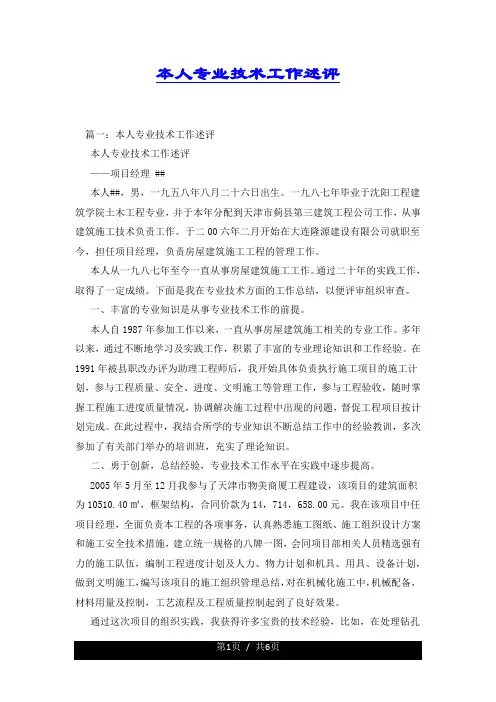 本人专业技术工作述评

篇一：本人专业技术工作述评

本人专业技术工作述评

——项目经理 ##

本人##，男，一九五八年八月二十六日出生。一九八七年毕业于沈阳工程建筑学院土木工程专业，并于本年分配到天津市蓟县第三建筑工程公司工作，从事建筑施工技术负责工作。于二00六年二月开始在大连隆源建设有限公司就职至今，担任项目经理，负责房屋建筑施工工程的管理工作。

本人从一九八七年至今一直从事房屋建筑施工工作。通过二十年的实践工作，取得了一定成绩。下面是我在专业技术方面的工作总结，以便评审组织审查。

一、丰富的专业知识是从事专业技术工作的前提。

本人自1987年参加工作以来，一直从事房屋建筑施工相关的专业工作。多年以来，通过不断地学习及实践工作，积累了丰富的专业理论知识和工作经验。在1991年被县职改办评为助理工程师后，我开始具体负责执行施工项目的施工计划，参与工程质量、安全、进度、文明施工等管理工作，参与工程验收，随时掌握工程施工进度质量情况，协调解决施工过程中出现的问题，督促工程项目按计划完成。在此过程中，我结合所学的专业知识不断总结工作中的经验教训，多次参加了有关部门举办的培训班，充实了理论知识。

二、勇于创新，总结经验，专业技术工作水平在实践中逐步提高。

2005年5月至12月我参与了天津市物美商厦工程建设，该项目的建筑面积为10510.40㎡，框架结构，合同价款为14，714，658.00元。我在该项目中任项目经理，全面负责本工程的各项事务，认真熟悉施工图纸、施工组织设计方案和施工安全技术措施，建立统一规格的八牌一图，会同项目部相关人员精选强有力的施工队伍，编制工程进度计划及人力、物力计划和机具、用具、设备计划，做到文明施工，编写该项目的施工组织管理总结，对在机械化施工中，机械配备，材料用量及控制，工艺流程及工程质量控制起到了良好效果。

通过这次项目的组织实践，我获得许多宝贵的技术经验，比如，在处理钻孔

第1页 / 共6页